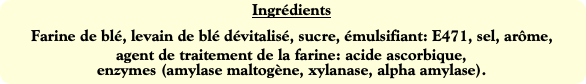 Ingrédients

Farine de blé, levain de blé dévitalisé, sucre, émulsifiant: E471, sel, arôme, agent de traitement de la farine: acide ascorbique, enzymes (amylase maltogène, xylanase, alpha amylase).